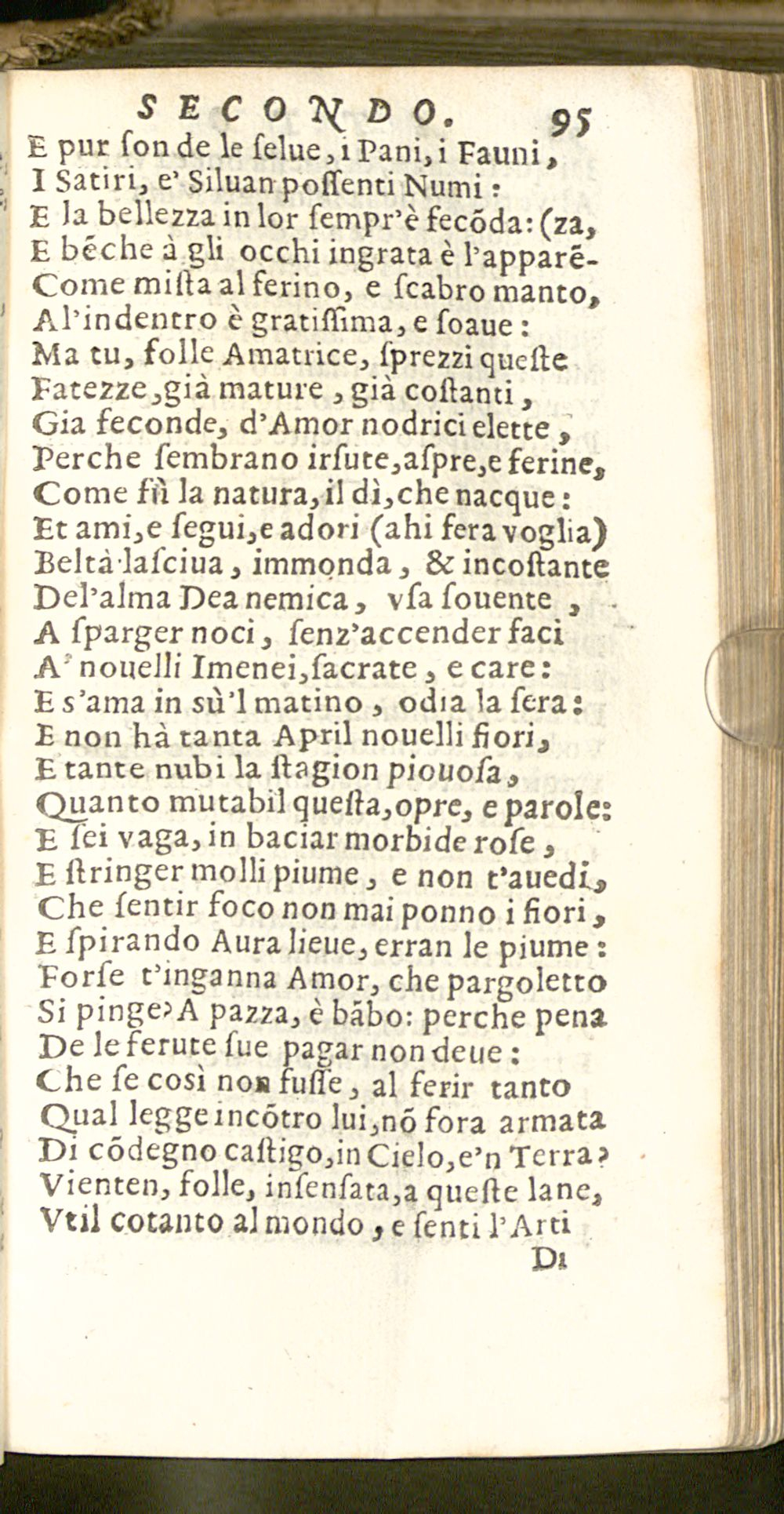 SECONDO. 95

E pur ſon de le ſelue, i Pani, i Fauni,
I Satiri, e' Siluan poſſenti Numi:
E la bellezza in lor ſempr'è fecõda: (za,
E bẽche à gli occhi ingrata è l'apparẽ-
Come miſta al ferino, e ſcabro manto,
Al'indentro è gratiſſima, e ſoaue:
Ma tu, folle Amatrice, ſprezzi queſte
Fatezze, già mature, già coſtanti,
Gia feconde, d'Amor nodrici elette,
Perche ſembrano irſute, aſpre, e ferine,
Come fù la natura, il dì, che nacque:
Et ami, e ſegui, e adori (ahi fera voglia)
Beltà laſciua, immonda, & incoſtante
Del'alma Dea nemica, vſa ſouente,
A ſparger noci, ſenz'accender faci
A' nouelli Imenei, ſacrate, e care:
E s'ama in sù'l matino, odia la ſera:
E non hà tanta April nouelli fiori,
E tante nubi la ſtagion piouoſa,
Quanto mutabil queſta, opre, e parole:
E ſei vaga, in baciar morbide roſe,
E ſtringer molli piume, e non t'auedi,
Che ſentir foco non mai ponno i fiori,
E ſpirando Aura lieue, erran le piume:
Forſe t'inganna Amor, che pargoletto
Si pinge? A pazza, è bãbo: perche pena
De le ferute ſue pagar non deue:
Che ſe così non fuſſe, al ferir tanto
Qual legge incõtro lui, nõ fora armata
Di cõdegno caſtigo, in Cielo, e'n Terra?
Vienten, folle, inſenſata, a queſte lane,
Vtil cotanto al mondo, e ſenti l'Arti
Di